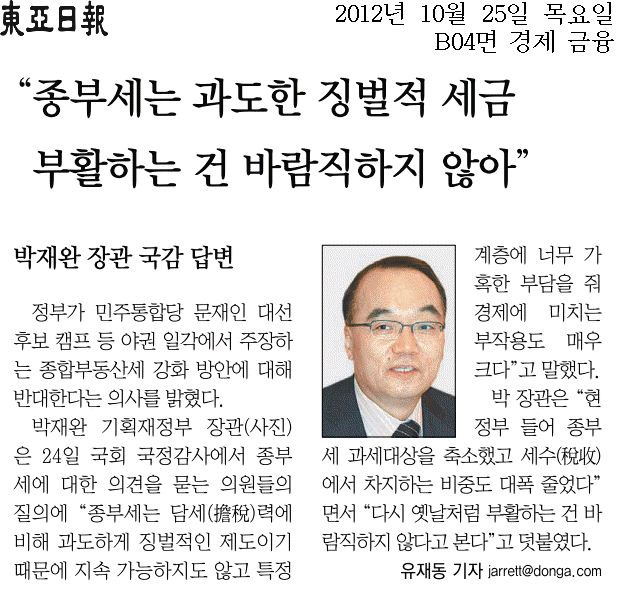 東亞日報

2012년 10월 25일 목요일
B04면 경제 금융

“종부세는 과도한 징벌적 세금 부활하는 건 바람직하지 않아”

박재완 장관 국감 답변

정부가 민주통합당 문재인 대선 후보 캠프 등 야권 일각에서 주장하는 종합부동산세 강화 방안에 대해 반대한다는 의사를 밝혔다.

박재완 기획재정부 장관(사진)은 24일 국회 국정감사에서 종부세에 대한 의견을 묻는 의원들의 질의에 “종부세는 담세(擔稅)력에 비해 과도하게 징벌적인 제도이기 때문에 지속 가능하지도 않고 특정 계층에 너무 가혹한 부담을 줘 경제에 미치는 부작용도 매우 크다”고 말했다.

박 장관은 “현 정부 들어 종부세 과세대상을 축소했고 세수(稅收)에서 차지하는 비중도 대폭 줄었다”면서 “다시 옛날처럼 부활하는 건 바람직하지 않다고 본다”고 덧붙였다.

유재동 기자 jarrett@donga.com